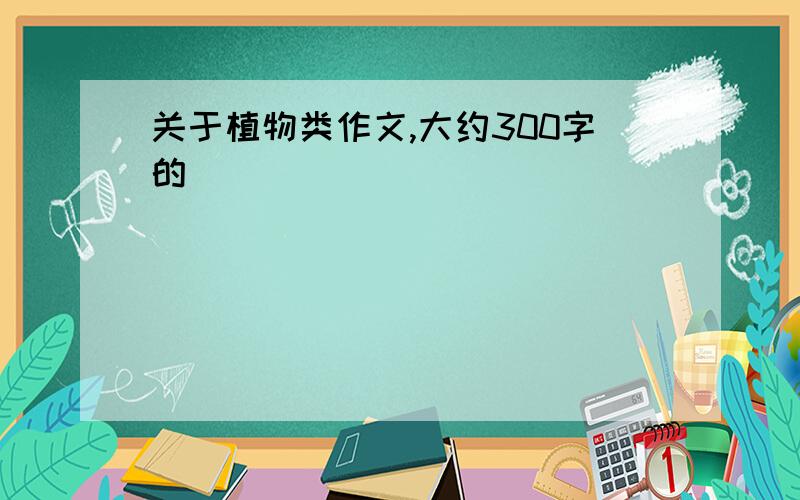 关于植物类作文,大约300字的